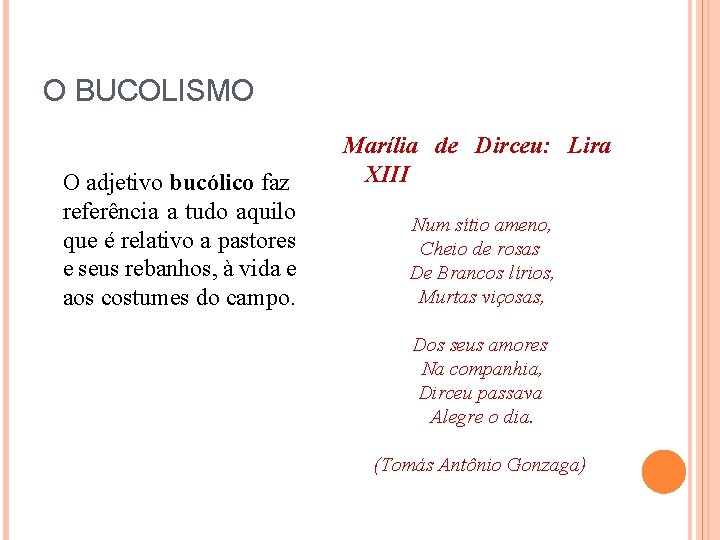 O BUCOLISMO

O adjetivo bucólico faz referência a tudo aquilo que é relativo a pastores e seus rebanhos, à vida e aos costumes do campo.

Marília de Dirceu: Lira XIII

Num sítio ameno,
Cheio de rosas
De Brancos lírios,
Murtas viçosas,

Dos seus amores
Na companhia,
Dirceu passava
Alegre o dia.

(Tomás Antônio Gonzaga)